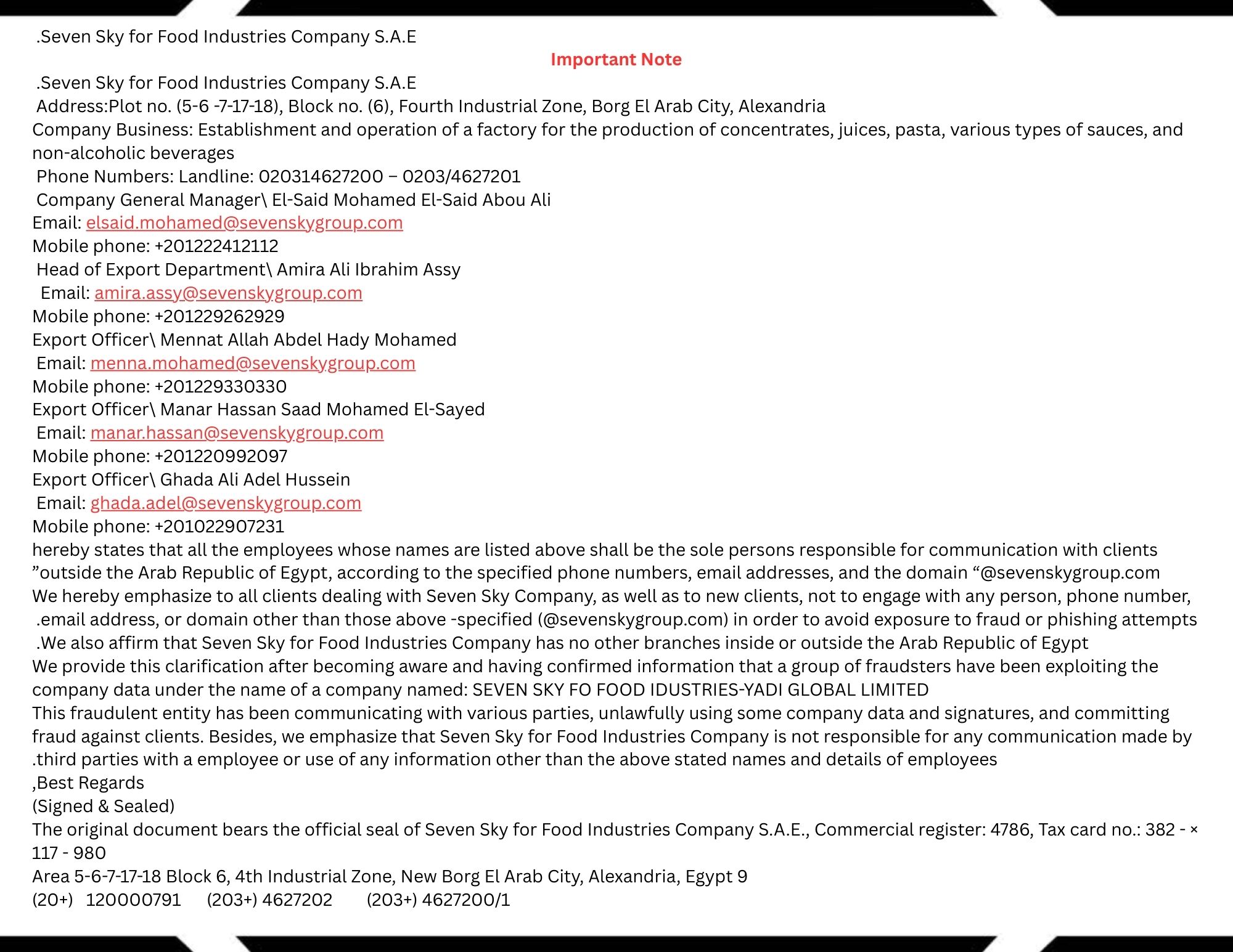 .Seven Sky for Food Industries Company S.A.E

Important Note

.Seven Sky for Food Industries Company S.A.E
Address:Plot no. (5-6 -7-17-18), Block no. (6), Fourth Industrial Zone, Borg El Arab City, Alexandria
Company Business: Establishment and operation of a factory for the production of concentrates, juices, pasta, various types of sauces, and non-alcoholic beverages
Phone Numbers: Landline: 020314627200 – 0203/4627201
Company General Manager\ El-Said Mohamed El-Said Abou Ali
Email: elsaid.mohamed@sevenskygroup.com
Mobile phone: +201222412112
Head of Export Department\ Amira Ali Ibrahim Assy
Email: amira.assy@sevenskygroup.com
Mobile phone: +201229262929
Export Officer\ Mennat Allah Abdel Hady Mohamed
Email: menna.mohamed@sevenskygroup.com
Mobile phone: +201229330330
Export Officer\ Manar Hassan Saad Mohamed El-Sayed
Email: manar.hassan@sevenskygroup.com
Mobile phone: +201220992097
Export Officer\ Ghada Ali Adel Hussein
Email: ghada.adel@sevenskygroup.com
Mobile phone: +201022907231
hereby states that all the employees whose names are listed above shall be the sole persons responsible for communication with clients ”outside the Arab Republic of Egypt, according to the specified phone numbers, email addresses, and the domain “@sevenskygroup.com
We hereby emphasize to all clients dealing with Seven Sky Company, as well as to new clients, not to engage with any person, phone number, .email address, or domain other than those above -specified (@sevenskygroup.com) in order to avoid exposure to fraud or phishing attempts
.We also affirm that Seven Sky for Food Industries Company has no other branches inside or outside the Arab Republic of Egypt
We provide this clarification after becoming aware and having confirmed information that a group of fraudsters have been exploiting the company data under the name of a company named: SEVEN SKY FO FOOD IDUSTRIES-YADI GLOBAL LIMITED
This fraudulent entity has been communicating with various parties, unlawfully using some company data and signatures, and committing fraud against clients. Besides, we emphasize that Seven Sky for Food Industries Company is not responsible for any communication made by .third parties with a employee or use of any information other than the above stated names and details of employees
,Best Regards
(Signed & Sealed)
The original document bears the official seal of Seven Sky for Food Industries Company S.A.E., Commercial register: 4786, Tax card no.: 382 - × 117 - 980
Area 5-6-7-17-18 Block 6, 4th Industrial Zone, New Borg El Arab City, Alexandria, Egypt 9
(20+) 120000791 (203+) 4627202 (203+) 4627200/1